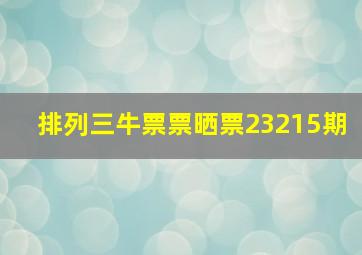 排列三牛票票晒票23215期